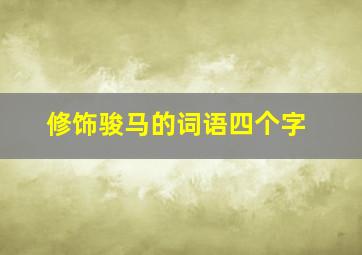 修饰骏马的词语四个字